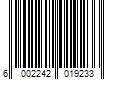 6 002242 019233